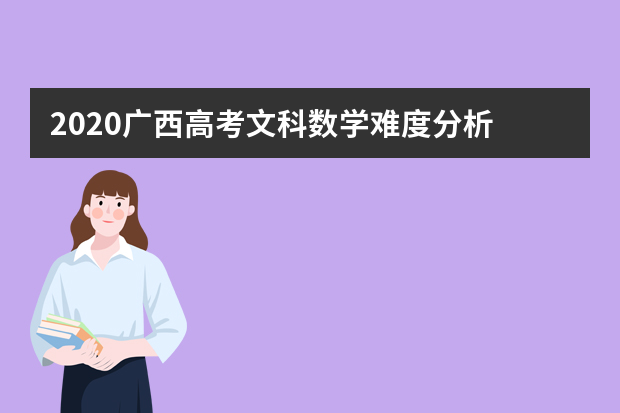 2020广西高考文科数学难度分析